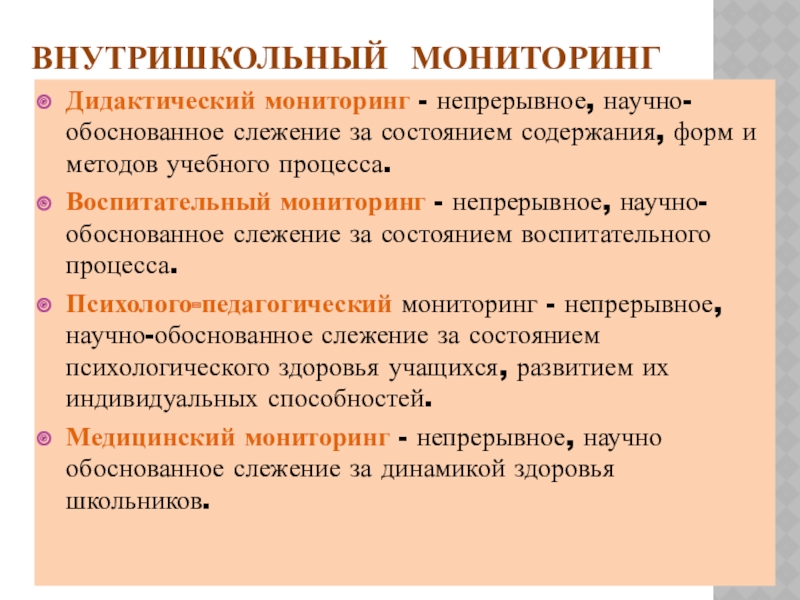 ВНУТРИШКОЛЬНЫЙ МОНИТОРИНГ

Дидактический мониторинг - непрерывное, научно-обоснованное слежение за состоянием содержания, форм и методов учебного процесса.

Воспитательный мониторинг - непрерывное, научно-обоснованное слежение за состоянием воспитательного процесса.

Психолого-педагогический мониторинг - непрерывное, научно-обоснованное слежение за состоянием психологического здоровья учащихся, развитием их индивидуальных способностей.

Медицинский мониторинг - непрерывное, научно обоснованное слежение за динамикой здоровья школьников.